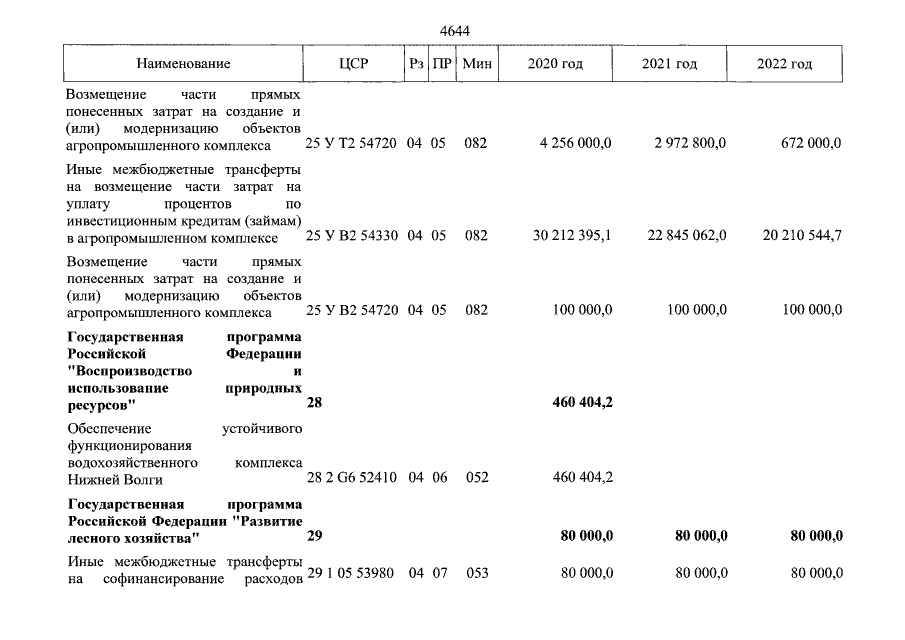 4644

| Наименование | ЦСР | Рз | ПР | Мин | 2020 год | 2021 год | 2022 год |
|---|---|---|---|---|---|---|---|
| Возмещение части прямых понесенных затрат на создание и (или) модернизацию объектов агропромышленного комплекса | 25 У Т2 54720 | 04 | 05 | 082 | 4 256 000,0 | 2 972 800,0 | 672 000,0 |
| Иные межбюджетные трансферты на возмещение части затрат на уплату процентов по инвестиционным кредитам (займам) в агропромышленном комплексе | 25 У В2 54330 | 04 | 05 | 082 | 30 212 395,1 | 22 845 062,0 | 20 210 544,7 |
| Возмещение части прямых понесенных затрат на создание и (или) модернизацию объектов агропромышленного комплекса | 25 У В2 54720 | 04 | 05 | 082 | 100 000,0 | 100 000,0 | 100 000,0 |
| Государственная программа Российской Федерации "Воспроизводство и использование природных ресурсов" | 28 | | | | 460 404,2 | | |
| Обеспечение устойчивого функционирования водохозяйственного комплекса Нижней Волги | 28 2 G6 52410 | 04 | 06 | 052 | 460 404,2 | | |
| Государственная программа Российской Федерации "Развитие лесного хозяйства" | 29 | | | | 80 000,0 | 80 000,0 | 80 000,0 |
| Иные межбюджетные трансферты на софинансирование расходов | 29 1 05 53980 | 04 | 07 | 053 | 80 000,0 | 80 000,0 | 80 000,0 |